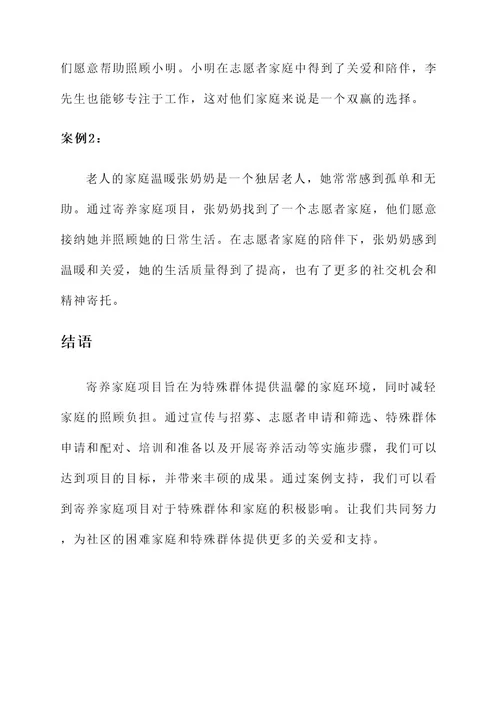 们愿意帮助照顾小明。小明在志愿者家庭中得到了关爱和陪伴，李先生也能够专注于工作，这对他们家庭来说是一个双赢的选择。

案例2：

老人的家庭温暖张奶奶是一个独居老人，她常常感到孤单和无助。通过寄养家庭项目，张奶奶找到了一个志愿者家庭，他们愿意接纳她并照顾她的日常生活。在志愿者家庭的陪伴下，张奶奶感到温暖和关爱，她的生活质量得到了提高，也有了更多的社交机会和精神寄托。

结语

寄养家庭项目旨在为特殊群体提供温馨的家庭环境，同时减轻家庭的照顾负担。通过宣传与招募、志愿者申请和筛选、特殊群体申请和配对、培训和准备以及开展寄养活动等实施步骤，我们可以达到项目的目标，并带来丰硕的成果。通过案例支持，我们可以看到寄养家庭项目对于特殊群体和家庭的积极影响。让我们共同努力，为社区的困难家庭和特殊群体提供更多的关爱和支持。